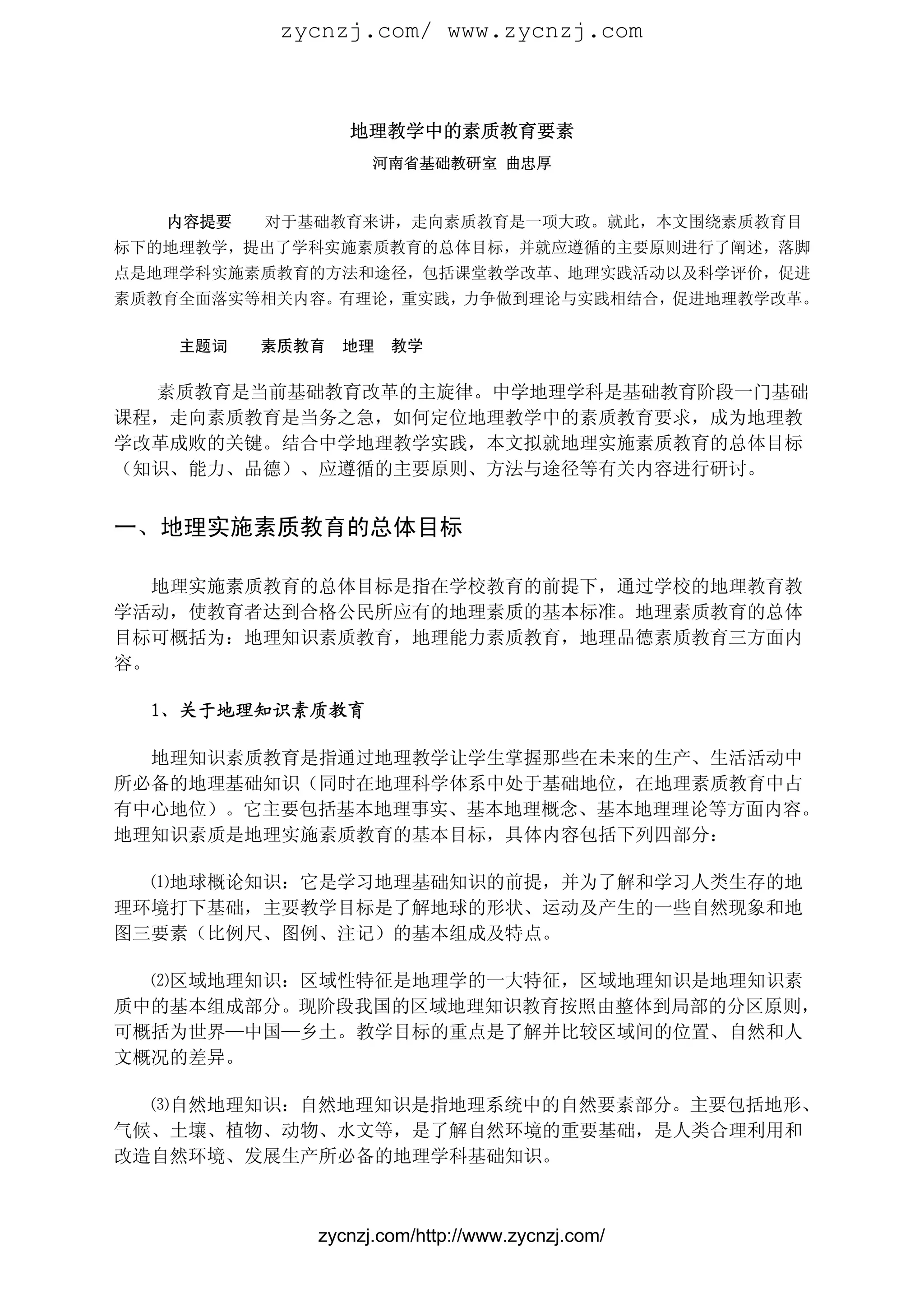 zycnzj.com/ www.zycnzj.com

地理教学中的素质教育要素

河南省基础教研室 曲忠厚

内容提要 对于基础教育来讲，走向素质教育是一项大政。就此，本文围绕素质教育目标下的地理教学，提出了学科实施素质教育的总体目标，并就应遵循的主要原则进行了阐述，落脚点是地理学科实施素质教育的方法和途径，包括课堂教学改革、地理实践活动以及科学评价，促进素质教育全面落实等相关内容。有理论，重实践，力争做到理论与实践相结合，促进地理教学改革。

主题词 素质教育 地理 教学

素质教育是当前基础教育改革的主旋律。中学地理学科是基础教育阶段一门基础课程，走向素质教育是当务之急，如何定位地理教学中的素质教育要求，成为地理教学改革成败的关键。结合中学地理教学实践，本文拟就地理实施素质教育的总体目标（知识、能力、品德）、应遵循的主要原则、方法与途径等有关内容进行研讨。

一、地理实施素质教育的总体目标

地理实施素质教育的总体目标是指在学校教育的前提下，通过学校的地理教育教学活动，使教育者达到合格公民所应有的地理素质的基本标准。地理素质教育的总体目标可概括为：地理知识素质教育，地理能力素质教育，地理品德素质教育三方面内容。

1、关于地理知识素质教育

地理知识素质教育是指通过地理教学让学生掌握那些在未来的生产、生活活动中所必备的地理基础知识（同时在地理科学体系中处于基础地位，在地理素质教育中占有中心地位）。它主要包括基本地理事实、基本地理概念、基本地理理论等方面内容。地理知识素质是地理实施素质教育的基本目标，具体内容包括下列四部分：

⑴地球概论知识：它是学习地理基础知识的前提，并为了解和学习人类生存的地理环境打下基础，主要教学目标是了解地球的形状、运动及产生的一些自然现象和地图三要素（比例尺、图例、注记）的基本组成及特点。

⑵区域地理知识：区域性特征是地理学的一大特征，区域地理知识是地理知识素质中的基本组成部分。现阶段我国的区域地理知识教育按照由整体到局部的分区原则，可概括为世界—中国—乡土。教学目标的重点是了解并比较区域间的位置、自然和人文概况的差异。

⑶自然地理知识：自然地理知识是指地理系统中的自然要素部分。主要包括地形、气候、土壤、植物、动物、水文等，是了解自然环境的重要基础，是人类合理利用和改造自然环境、发展生产所必备的地理学科基础知识。

zycnzj.com/http://www.zycnzj.com/